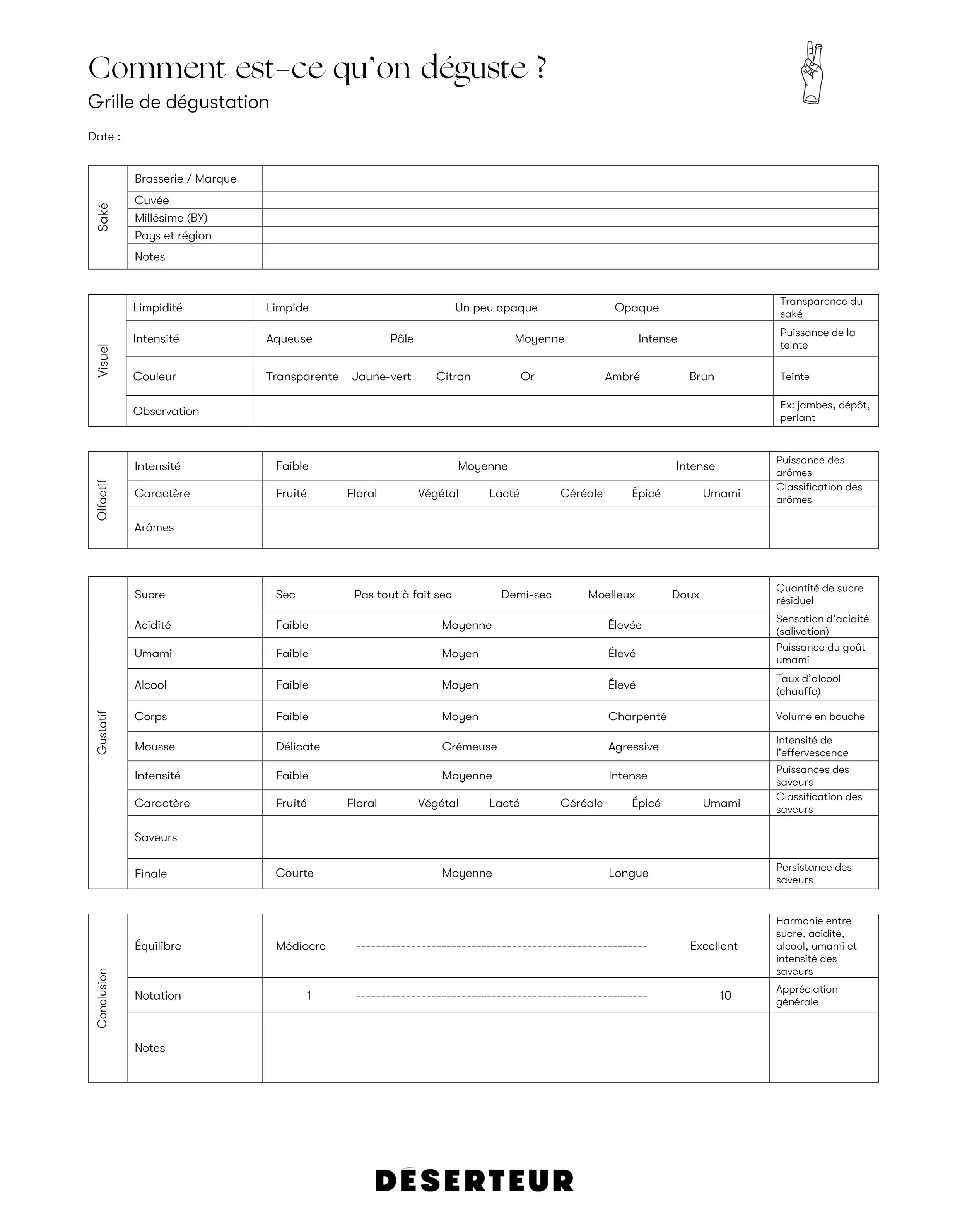 Comment est-ce qu'on déguste ?

Grille de dégustation

Date :

| Saké | Brasserie / Marque | |
|---|---|---|
| | Cuvée | |
| | Millésime (BY) | |
| | Pays et région | |
| | Notes | |

| Visuel | Limpidité | Limpide Un peu opaque Opaque | Transparence du saké |
|---|---|---|---|
| | Intensité | Aqueuse Pâle Moyenne Intense | Puissance de la teinte |
| | Couleur | Transparente Jaune-vert Citron Or Ambré Brun | Teinte |
| | Observation | | Ex: jambes, dépôt, perlant |

| Olfactif | Intensité | Faible Moyenne Intense | Puissance des arômes |
|---|---|---|---|
| | Caractère | Fruité Floral Végétal Lacté Céréale Épicé Umami | Classification des arômes |
| | Arômes | | |

| Gustatif | Sucre | Sec Pas tout à fait sec Demi-sec Moelleux Doux | Quantité de sucre résiduel |
|---|---|---|---|
| | Acidité | Faible Moyenne Élevée | Sensation d'acidité (salivation) |
| | Umami | Faible Moyen Élevé | Puissance du goût umami |
| | Alcool | Faible Moyen Élevé | Taux d'alcool (chauffe) |
| | Corps | Faible Moyen Charpenté | Volume en bouche |
| | Mousse | Délicate Crémeuse Agressive | Intensité de l'effervescence |
| | Intensité | Faible Moyenne Intense | Puissances des saveurs |
| | Caractère | Fruité Floral Végétal Lacté Céréale Épicé Umami | Classification des saveurs |
| | Saveurs | | |
| | Finale | Courte Moyenne Longue | Persistance des saveurs |

| Conclusion | Équilibre | Médiocre ---------------------------------------------------------- Excellent | Harmonie entre sucre, acidité, alcool, umami et intensité des saveurs |
|---|---|---|---|
| | Notation | 1 ---------------------------------------------------------- 10 | Appréciation générale |
| | Notes | | |

DÉSERTEUR